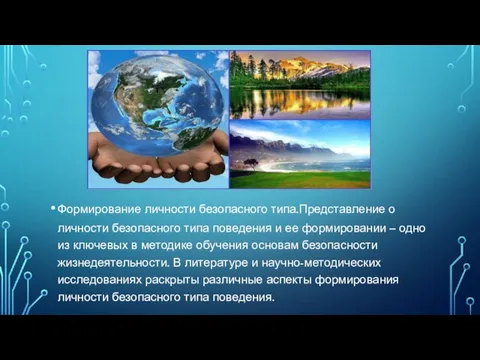 • Формирование личности безопасного типа.Представление о личности безопасного типа поведения и ее формировании – одно из ключевых в методике обучения основам безопасности жизнедеятельности. В литературе и научно-методических исследованиях раскрыты различные аспекты формирования личности безопасного типа поведения.